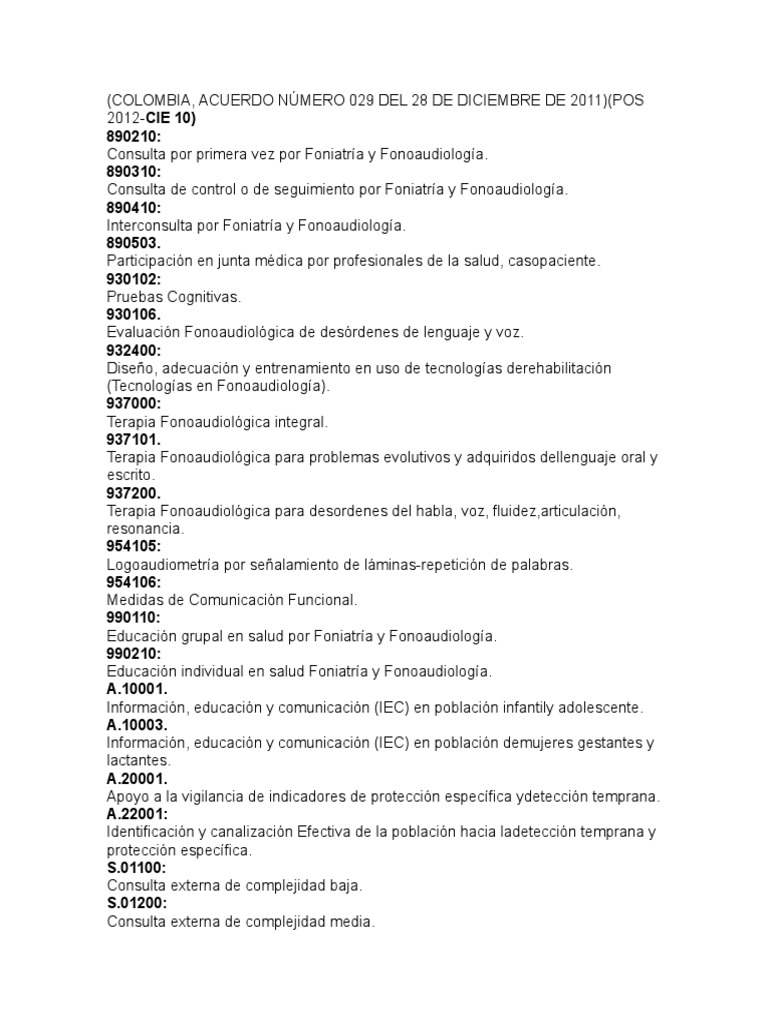 (COLOMBIA, ACUERDO NÚMERO 029 DEL 28 DE DICIEMBRE DE 2011)(POS 2012-CIE 10)
890210:
Consulta por primera vez por Foniatría y Fonoaudiología.
890310:
Consulta de control o de seguimiento por Foniatría y Fonoaudiología.
890410:
Interconsulta por Foniatría y Fonoaudiología.
890503.
Participación en junta médica por profesionales de la salud, casopaciente.
930102:
Pruebas Cognitivas.
930106.
Evaluación Fonoaudiológica de desórdenes de lenguaje y voz.
932400:
Diseño, adecuación y entrenamiento en uso de tecnologías derehabilitación (Tecnologías en Fonoaudiología).
937000:
Terapia Fonoaudiológica integral.
937101.
Terapia Fonoaudiológica para problemas evolutivos y adquiridos dellenguaje oral y escrito.
937200.
Terapia Fonoaudiológica para desordenes del habla, voz, fluidez,articulación, resonancia.
954105:
Logoaudiometría por señalamiento de láminas-repetición de palabras.
954106:
Medidas de Comunicación Funcional.
990110:
Educación grupal en salud por Foniatría y Fonoaudiología.
990210:
Educación individual en salud Foniatría y Fonoaudiología.
A.10001.
Información, educación y comunicación (IEC) en población infantily adolescente.
A.10003.
Información, educación y comunicación (IEC) en población demujeres gestantes y lactantes.
A.20001.
Apoyo a la vigilancia de indicadores de protección específica ydetección temprana.
A.22001:
Identificación y canalización Efectiva de la población hacia ladetección temprana y protección específica.
S.01100:
Consulta externa de complejidad baja.
S.01200:
Consulta externa de complejidad media.